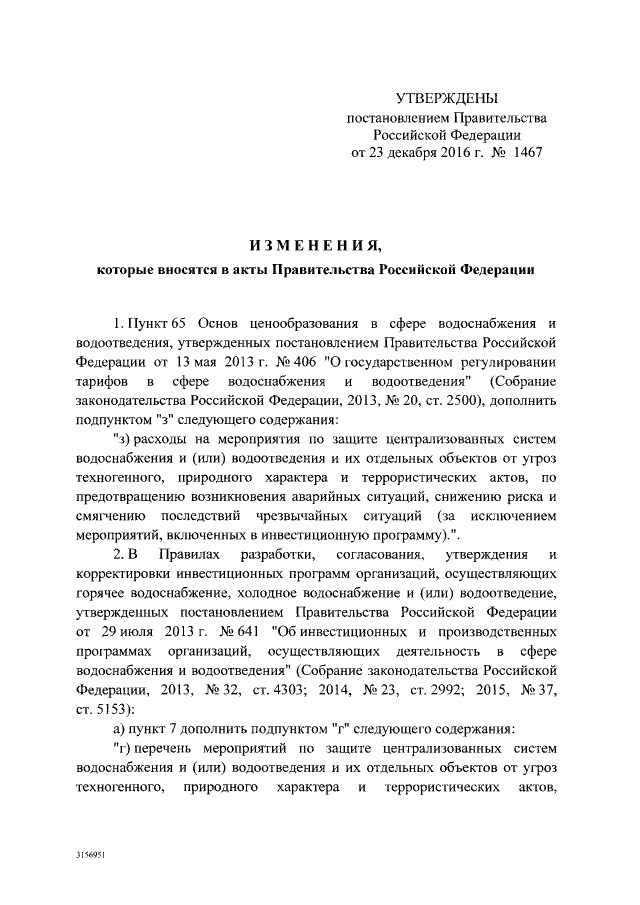 УТВЕРЖДЕНЫ
постановлением Правительства
Российской Федерации
от 23 декабря 2016 г. № 1467

ИЗМЕНЕНИЯ,

которые вносятся в акты Правительства Российской Федерации

1. Пункт 65 Основ ценообразования в сфере водоснабжения и водоотведения, утвержденных постановлением Правительства Российской Федерации от 13 мая 2013 г. № 406 "О государственном регулировании тарифов в сфере водоснабжения и водоотведения" (Собрание законодательства Российской Федерации, 2013, № 20, ст. 2500), дополнить подпунктом "з" следующего содержания:

"з) расходы на мероприятия по защите централизованных систем водоснабжения и (или) водоотведения и их отдельных объектов от угроз техногенного, природного характера и террористических актов, по предотвращению возникновения аварийных ситуаций, снижению риска и смягчению последствий чрезвычайных ситуаций (за исключением мероприятий, включенных в инвестиционную программу).".

2. В Правилах разработки, согласования, утверждения и корректировки инвестиционных программ организаций, осуществляющих горячее водоснабжение, холодное водоснабжение и (или) водоотведение, утвержденных постановлением Правительства Российской Федерации от 29 июля 2013 г. № 641 "Об инвестиционных и производственных программах организаций, осуществляющих деятельность в сфере водоснабжения и водоотведения" (Собрание законодательства Российской Федерации, 2013, № 32, ст. 4303; 2014, № 23, ст. 2992; 2015, № 37, ст. 5153):

а) пункт 7 дополнить подпунктом "г" следующего содержания:

"г) перечень мероприятий по защите централизованных систем водоснабжения и (или) водоотведения и их отдельных объектов от угроз техногенного, природного характера и террористических актов,

3156951